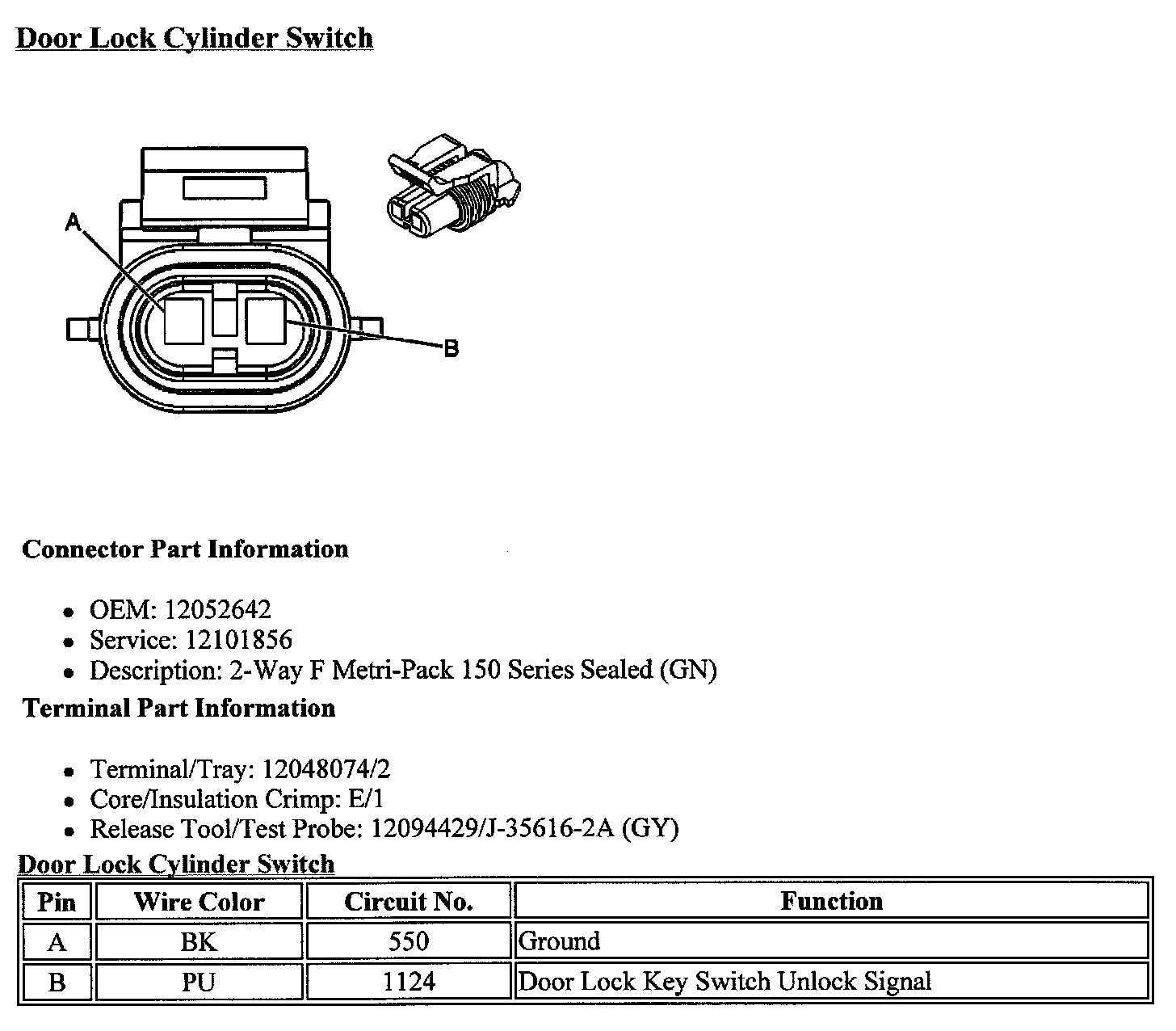 Door Lock Cylinder Switch

A

B

Connector Part Information

- OEM: 12052642
- Service: 12101856
- Description: 2-Way F Metri-Pack 150 Series Sealed (GN)

Terminal Part Information

- Terminal/Tray: 12048074/2
- Core/Insulation Crimp: E/1
- Release Tool/Test Probe: 12094429/J-35616-2A (GY)

Door Lock Cylinder Switch

| Pin | Wire Color | Circuit No. | Function |
|---|---|---|---|
| A | BK | 550 | Ground |
| B | PU | 1124 | Door Lock Key Switch Unlock Signal |